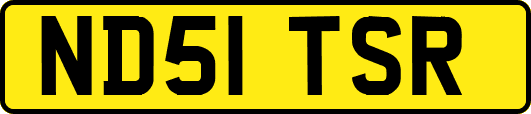 ND51 TSR